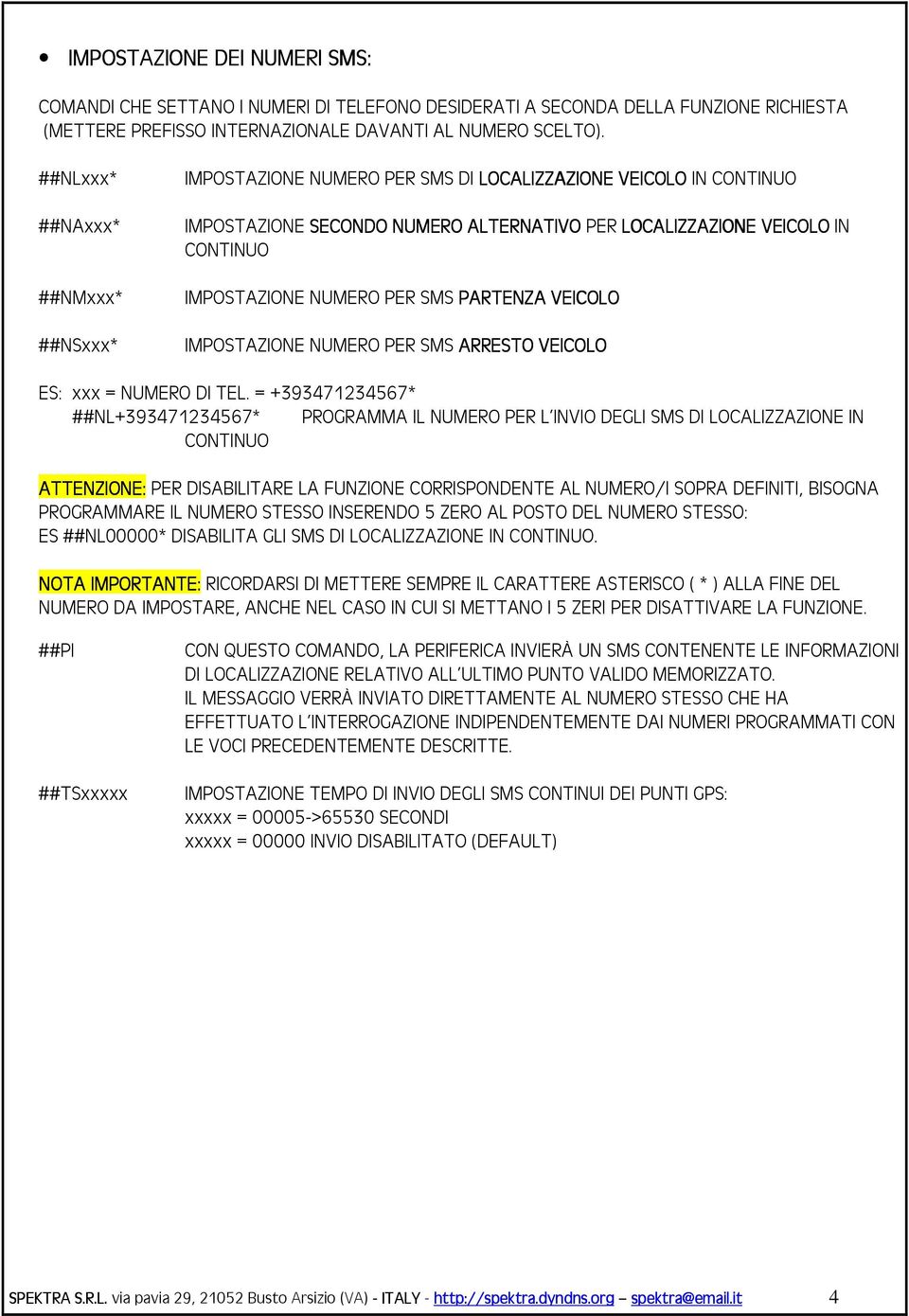 • IMPOSTAZIONE DEI NUMERI SMS:

COMANDI CHE SETTANO I NUMERI DI TELEFONO DESIDERATI A SECONDA DELLA FUNZIONE RICHIESTA (METTERE PREFISSO INTERNAZIONALE DAVANTI AL NUMERO SCELTO).

##NLxxx* IMPOSTAZIONE NUMERO PER SMS DI LOCALIZZAZIONE VEICOLO IN CONTINUO

##NAxxx* IMPOSTAZIONE SECONDO NUMERO ALTERNATIVO PER LOCALIZZAZIONE VEICOLO IN CONTINUO

##NMxxx* IMPOSTAZIONE NUMERO PER SMS PARTENZA VEICOLO

##NSxxx* IMPOSTAZIONE NUMERO PER SMS ARRESTO VEICOLO

ES: xxx = NUMERO DI TEL. = +393471234567*
##NL+393471234567* PROGRAMMA IL NUMERO PER L'INVIO DEGLI SMS DI LOCALIZZAZIONE IN CONTINUO

ATTENZIONE: PER DISABILITARE LA FUNZIONE CORRISPONDENTE AL NUMERO/I SOPRA DEFINITI, BISOGNA PROGRAMMARE IL NUMERO STESSO INSERENDO 5 ZERO AL POSTO DEL NUMERO STESSO:
ES ##NL00000* DISABILITA GLI SMS DI LOCALIZZAZIONE IN CONTINUO.

NOTA IMPORTANTE: RICORDARSI DI METTERE SEMPRE IL CARATTERE ASTERISCO ( * ) ALLA FINE DEL NUMERO DA IMPOSTARE, ANCHE NEL CASO IN CUI SI METTANO I 5 ZERI PER DISATTIVARE LA FUNZIONE.

##PI CON QUESTO COMANDO, LA PERIFERICA INVIERÀ UN SMS CONTENENTE LE INFORMAZIONI DI LOCALIZZAZIONE RELATIVO ALL'ULTIMO PUNTO VALIDO MEMORIZZATO.
IL MESSAGGIO VERRÀ INVIATO DIRETTAMENTE AL NUMERO STESSO CHE HA EFFETTUATO L'INTERROGAZIONE INDIPENDENTEMENTE DAI NUMERI PROGRAMMATI CON LE VOCI PRECEDENTEMENTE DESCRITTE.

##TSxxxxx IMPOSTAZIONE TEMPO DI INVIO DEGLI SMS CONTINUI DEI PUNTI GPS:
xxxxx = 00005->65530 SECONDI
xxxxx = 00000 INVIO DISABILITATO (DEFAULT)

SPEKTRA S.R.L. via pavia 29, 21052 Busto Arsizio (VA) - ITALY - http://spektra.dyndns.org – spektra@email.it 4